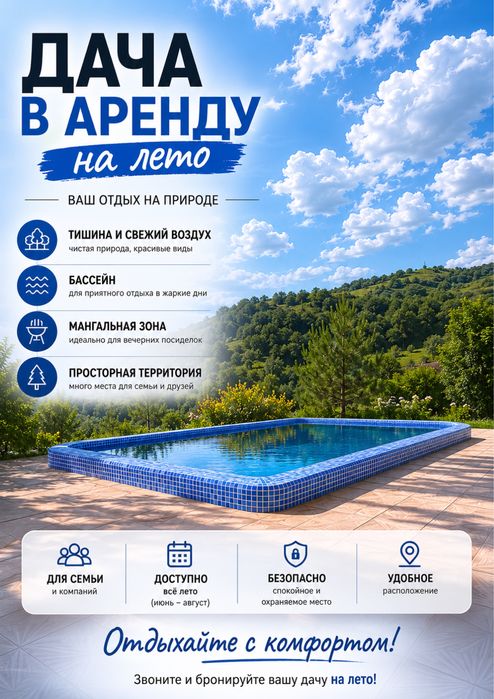 ДАЧА
В АРЕНДУ
на лето

ВАШ ОТДЫХ НА ПРИРОДЕ

ТИШИНА И СВЕЖИЙ ВОЗДУХ
чистая природа, красивые виды

БАССЕЙН
для приятного отдыха в жаркие дни

МАНГАЛЬНАЯ ЗОНА
идеально для вечерних посиделок

ПРОСТОРНАЯ ТЕРРИТОРИЯ
много места для семьи и друзей

ДЛЯ СЕМЬИ
и компаний

ДОСТУПНО
всё лето
(июнь – август)

БЕЗОПАСНО
спокойное и
охраняемое место

УДОБНОЕ
расположение

Отдыхайте с комфортом!

Звоните и бронируйте вашу дачу на лето!